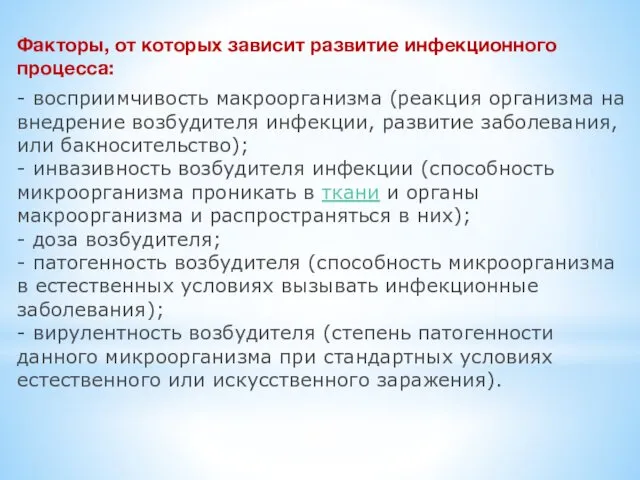 Факторы, от которых зависит развитие инфекционного процесса:

- восприимчивость макроорганизма (реакция организма на внедрение возбудителя инфекции, развитие заболевания, или бакносительство);
- инвазивность возбудителя инфекции (способность микроорганизма проникать в ткани и органы макроорганизма и распространяться в них);
- доза возбудителя;
- патогенность возбудителя (способность микроорганизма в естественных условиях вызывать инфекционные заболевания);
- вирулентность возбудителя (степень патогенности данного микроорганизма при стандартных условиях естественного или искусственного заражения).